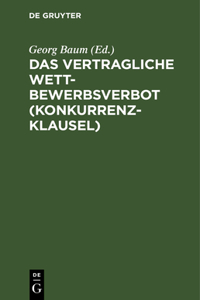 DE GRUYTER

Georg Baum (Ed.)
DAS VERTRAGLICHE WETTBEWERBSVERBOT (KONKURRENZKLAUSEL)

DE
G